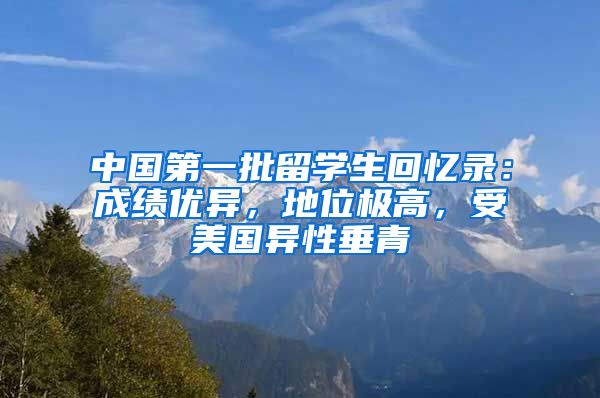 中国第一批留学生回忆录：成绩优异，地位极高，受美国异性垂青